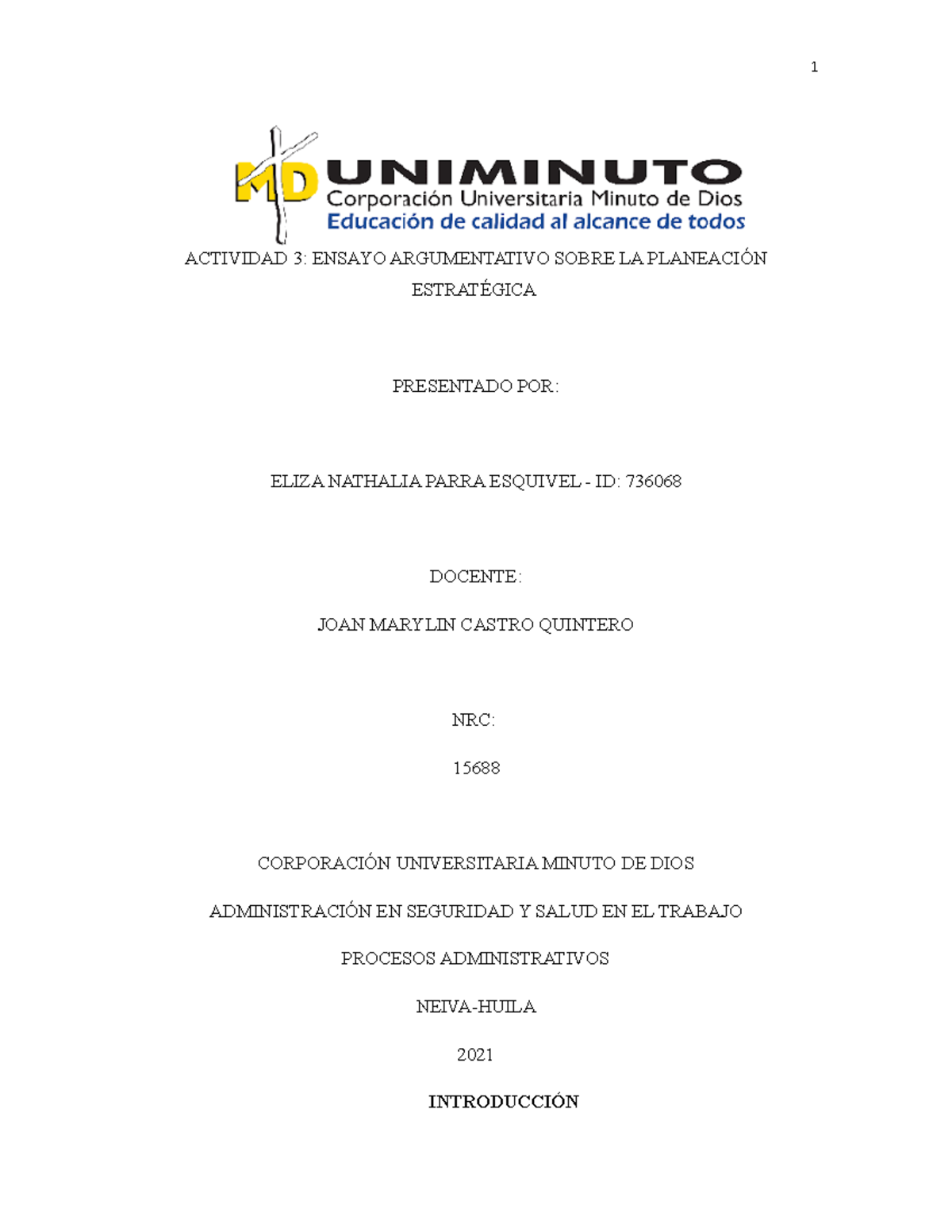 1

MD UNIMINUTO
Corporación Universitaria Minuto de Dios
Educación de calidad al alcance de todos

ACTIVIDAD 3: ENSAYO ARGUMENTATIVO SOBRE LA PLANEACIÓN ESTRATÉGICA

PRESENTADO POR:

ELIZA NATHALIA PARRA ESQUIVEL - ID: 736068

DOCENTE:

JOAN MARYLIN CASTRO QUINTERO

NRC:

15688

CORPORACIÓN UNIVERSITARIA MINUTO DE DIOS

ADMINISTRACIÓN EN SEGURIDAD Y SALUD EN EL TRABAJO

PROCESOS ADMINISTRATIVOS

NEIVA-HUILA

2021

INTRODUCCIÓN